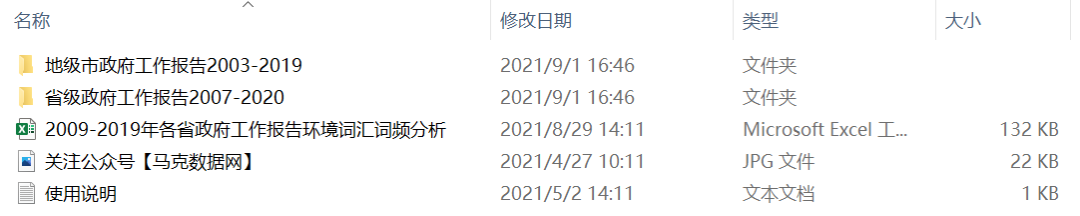 | 名称 | 修改日期 | 类型 | 大小 |
|---|---|---|---|
| 地级市政府工作报告2003-2019 | 2021/9/1 16:46 | 文件夹 | |
| 省级政府工作报告2007-2020 | 2021/9/1 16:46 | 文件夹 | |
| 2009-2019年各省政府工作报告环境词汇词频分析 | 2021/8/29 14:11 | Microsoft Excel 工... | 132 KB |
| 关注公众号【马克数据网】 | 2021/4/27 10:11 | JPG 文件 | 22 KB |
| 使用说明 | 2021/5/2 14:11 | 文本文档 | 1 KB |